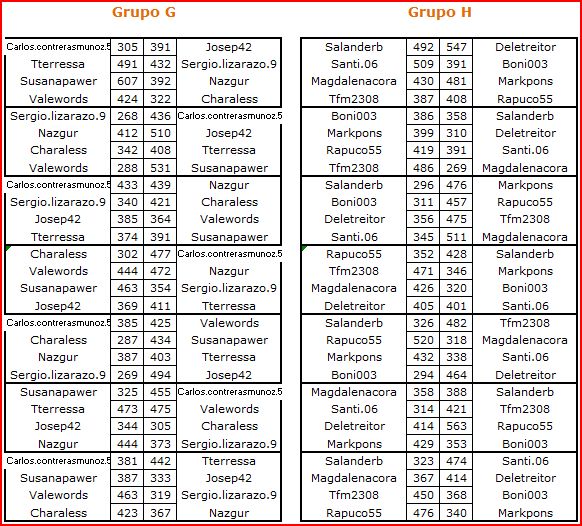 Grupo G

| | | | |
|---|---|---|---|
| Carlos.contrerasmunoz.5 | 305 | 391 | Josep42 |
| Tterressa | 491 | 432 | Sergio.lizarazo.9 |
| Susanapawer | 607 | 392 | Nazgur |
| Valewords | 424 | 322 | Charaless |
| Sergio.lizarazo.9 | 268 | 436 | Carlos.contrerasmunoz.5 |
| Nazgur | 412 | 510 | Josep42 |
| Charaless | 342 | 408 | Tterressa |
| Valewords | 288 | 531 | Susanapawer |
| Carlos.contrerasmunoz.5 | 433 | 439 | Nazgur |
| Sergio.lizarazo.9 | 340 | 421 | Charaless |
| Josep42 | 385 | 364 | Valewords |
| Tterressa | 374 | 391 | Susanapawer |
| Charaless | 302 | 477 | Carlos.contrerasmunoz.5 |
| Valewords | 444 | 472 | Nazgur |
| Susanapawer | 463 | 354 | Sergio.lizarazo.9 |
| Josep42 | 369 | 411 | Tterressa |
| Carlos.contrerasmunoz.5 | 385 | 425 | Valewords |
| Charaless | 287 | 434 | Susanapawer |
| Nazgur | 387 | 403 | Tterressa |
| Sergio.lizarazo.9 | 269 | 494 | Josep42 |
| Susanapawer | 325 | 455 | Carlos.contrerasmunoz.5 |
| Tterressa | 473 | 475 | Valewords |
| Josep42 | 344 | 305 | Charaless |
| Nazgur | 444 | 373 | Sergio.lizarazo.9 |
| Carlos.contrerasmunoz.5 | 381 | 442 | Tterressa |
| Susanapawer | 387 | 333 | Josep42 |
| Valewords | 463 | 319 | Sergio.lizarazo.9 |
| Charaless | 423 | 367 | Nazgur |

Grupo H

| | | | |
|---|---|---|---|
| Salanderb | 492 | 547 | Deletreitor |
| Santi.06 | 509 | 391 | Boni003 |
| Magdalenacora | 430 | 481 | Markpons |
| Tfm2308 | 387 | 408 | Rapuco55 |
| Boni003 | 386 | 358 | Salanderb |
| Markpons | 399 | 310 | Deletreitor |
| Rapuco55 | 419 | 391 | Santi.06 |
| Tfm2308 | 486 | 269 | Magdalenacora |
| Salanderb | 296 | 476 | Markpons |
| Boni003 | 311 | 457 | Rapuco55 |
| Deletreitor | 356 | 475 | Tfm2308 |
| Santi.06 | 345 | 511 | Magdalenacora |
| Rapuco55 | 352 | 428 | Salanderb |
| Tfm2308 | 471 | 346 | Markpons |
| Magdalenacora | 426 | 320 | Boni003 |
| Deletreitor | 405 | 401 | Santi.06 |
| Salanderb | 326 | 482 | Tfm2308 |
| Rapuco55 | 520 | 318 | Magdalenacora |
| Markpons | 432 | 338 | Santi.06 |
| Boni003 | 294 | 464 | Deletreitor |
| Magdalenacora | 358 | 388 | Salanderb |
| Santi.06 | 314 | 421 | Tfm2308 |
| Deletreitor | 414 | 563 | Rapuco55 |
| Markpons | 429 | 353 | Boni003 |
| Salanderb | 323 | 474 | Santi.06 |
| Magdalenacora | 367 | 414 | Deletreitor |
| Tfm2308 | 450 | 368 | Boni003 |
| Rapuco55 | 476 | 340 | Markpons |